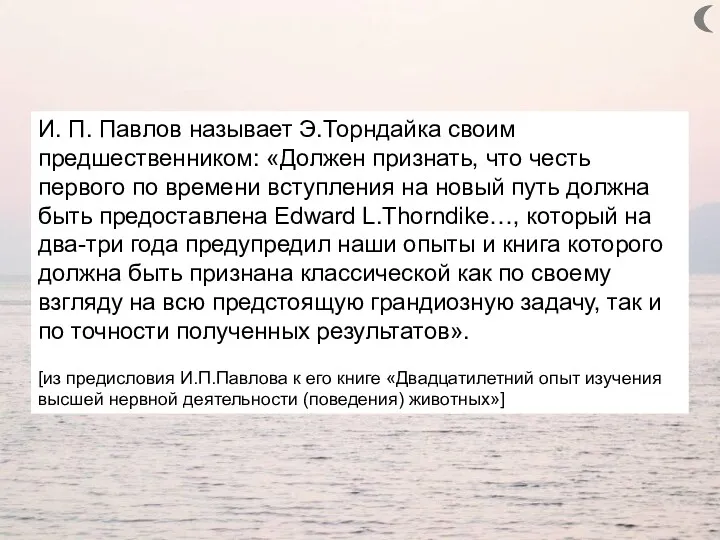 И. П. Павлов называет Э.Торндайка своим предшественником: «Должен признать, что честь первого по времени вступления на новый путь должна быть предоставлена Edward L.Thorndike…, который на два-три года предупредил наши опыты и книга которого должна быть признана классической как по своему взгляду на всю предстоящую грандиозную задачу, так и по точности полученных результатов».

[из предисловия И.П.Павлова к его книге «Двадцатилетний опыт изучения высшей нервной деятельности (поведения) животных»]